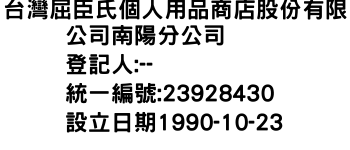 台灣屈臣氏個人用品商店股份有限公司南陽分公司
登記人:--
統一編號:23928430
設立日期1990-10-23